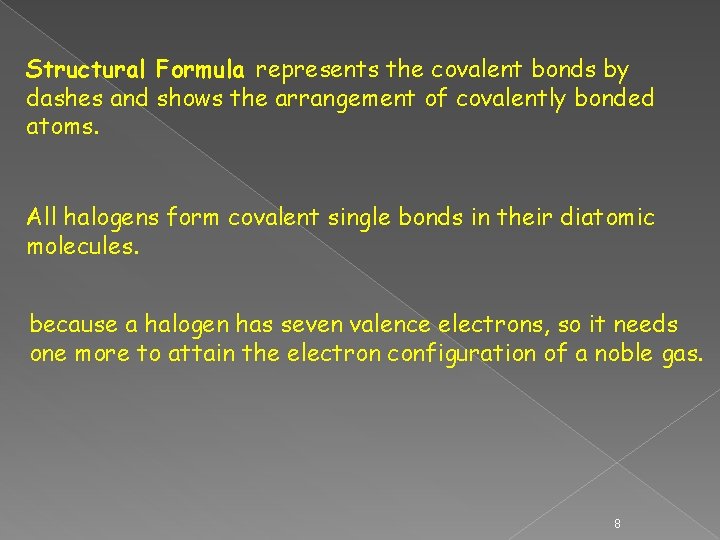 Structural Formula represents the covalent bonds by dashes and shows the arrangement of covalently bonded atoms.

All halogens form covalent single bonds in their diatomic molecules.

because a halogen has seven valence electrons, so it needs one more to attain the electron configuration of a noble gas.

8